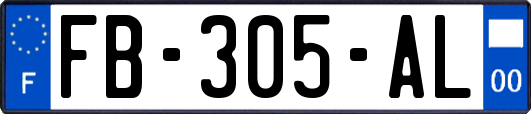 F
FB-305-AL
00